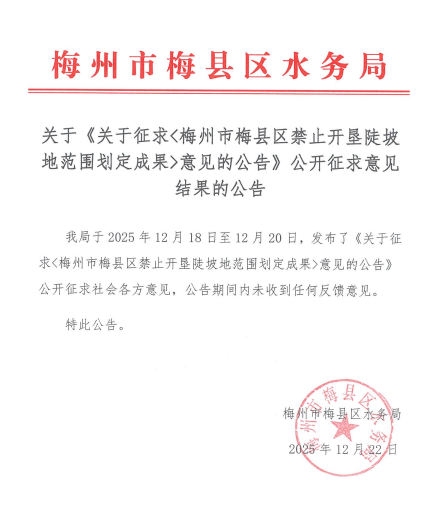 梅州市梅县区水务局

关于《关于征求<梅州市梅县区禁止开垦陡坡地范围划定成果>意见的公告》公开征求意见结果的公告

我局于 2025 年 12 月 18 日至 12 月 20 日，发布了《关于征求<梅州市梅县区禁止开垦陡坡地范围划定成果>意见的公告》公开征求社会各方意见，公告期间内未收到任何反馈意见。

特此公告。

梅州市梅县区水务局

2025 年 12 月 22 日

梅州市梅县区水务局